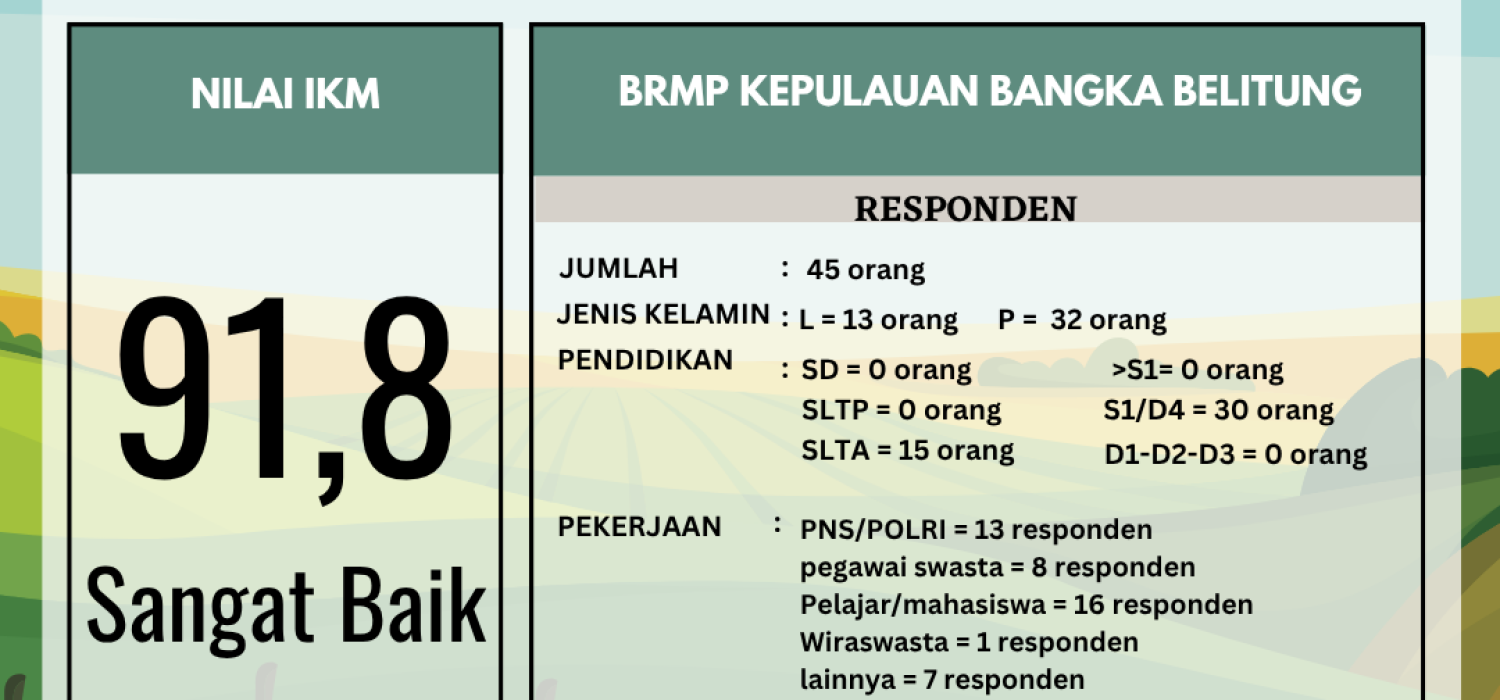 NILAI IKM

91,8

Sangat Baik

BRMP KEPULAUAN BANGKA BELITUNG

RESPONDEN

JUMLAH : 45 orang

JENIS KELAMIN : L = 13 orang P = 32 orang

PENDIDIKAN : SD = 0 orang >S1= 0 orang
SLTP = 0 orang S1/D4 = 30 orang
SLTA = 15 orang D1-D2-D3 = 0 orang

PEKERJAAN : PNS/POLRI = 13 responden
pegawai swasta = 8 responden
Pelajar/mahasiswa = 16 responden
Wiraswasta = 1 responden
lainnya = 7 responden